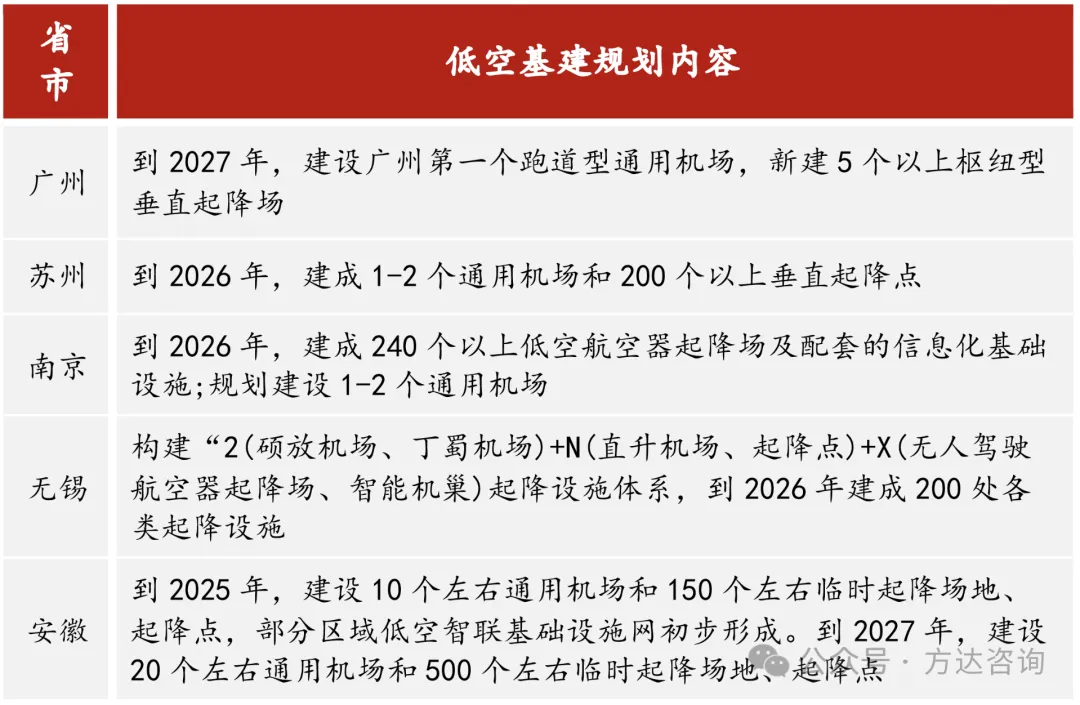 | 省市 | 低空基建规划内容 |
|---|---|
| 广州 | 到 2027 年，建设广州第一个跑道型通用机场，新建 5 个以上枢纽型垂直起降场 |
| 苏州 | 到 2026 年，建成 1-2 个通用机场和 200 个以上垂直起降点 |
| 南京 | 到 2026 年，建成 240 个以上低空航空器起降场及配套的信息化基础设施;规划建设 1-2 个通用机场 |
| 无锡 | 构建“2(硕放机场、丁蜀机场)+N(直升机场、起降点)+X(无人驾驶航空器起降场、智能机巢)起降设施体系，到 2026 年建成 200 处各类起降设施 |
| 安徽 | 到 2025 年，建设 10 个左右通用机场和 150 个左右临时起降场地、起降点，部分区域低空智联基础设施网初步形成。到 2027 年，建设 20 个左右通用机场和 500 个左右临时起降场地、起降点 |

公众号 · 方达咨询